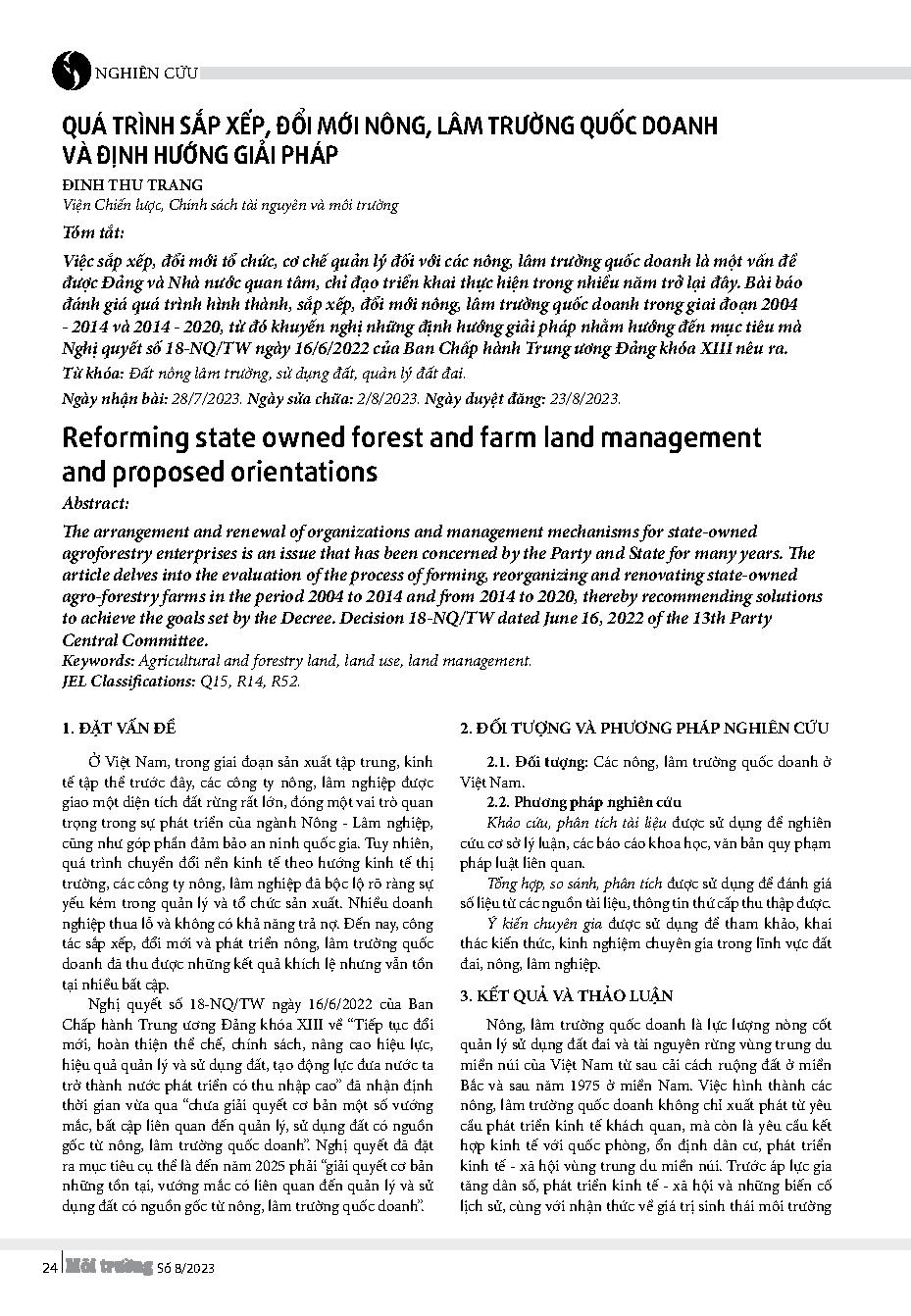 NGHIÊN CỨU

QUÁ TRÌNH SẮP XẾP, ĐỔI MỚI NÔNG, LÂM TRƯỜNG QUỐC DOANH VÀ ĐỊNH HƯỚNG GIẢI PHÁP

ĐINH THU TRANG
Viện Chiến lược, Chính sách tài nguyên và môi trường

Tóm tắt:

Việc sắp xếp, đổi mới tổ chức, cơ chế quản lý đối với các nông, lâm trường quốc doanh là một vấn đề được Đảng và Nhà nước quan tâm, chỉ đạo triển khai thực hiện trong nhiều năm trở lại đây. Bài báo đánh giá quá trình hình thành, sắp xếp, đổi mới nông, lâm trường quốc doanh trong giai đoạn 2004 - 2014 và 2014 - 2020, từ đó khuyến nghị những định hướng giải pháp nhằm hướng đến mục tiêu mà Nghị quyết số 18-NQ/TW ngày 16/6/2022 của Ban Chấp hành Trung ương Đảng khóa XIII nêu ra.

Từ khóa: Đất nông lâm trường, sử dụng đất, quản lý đất đai.

Ngày nhận bài: 28/7/2023. Ngày sửa chữa: 2/8/2023. Ngày duyệt đăng: 23/8/2023.

Reforming state owned forest and farm land management and proposed orientations

Abstract:

The arrangement and renewal of organizations and management mechanisms for state-owned agroforestry enterprises is an issue that has been concerned by the Party and State for many years. The article delves into the evaluation of the process of forming, reorganizing and renovating state-owned agro-forestry farms in the period 2004 to 2014 and from 2014 to 2020, thereby recommending solutions to achieve the goals set by the Decree. Decision 18-NQ/TW dated June 16, 2022 of the 13th Party Central Committee.

Keywords: Agricultural and forestry land, land use, land management.

JEL Classifications: Q15, R14, R52.

1. ĐẶT VẤN ĐỀ

Ở Việt Nam, trong giai đoạn sản xuất tập trung, kinh tế tập thể trước đây, các công ty nông, lâm nghiệp được giao một diện tích đất rừng rất lớn, đóng một vai trò quan trọng trong sự phát triển của ngành Nông - Lâm nghiệp, cũng như góp phần đảm bảo an ninh quốc gia. Tuy nhiên, quá trình chuyển đổi nền kinh tế theo hướng kinh tế thị trường, các công ty nông, lâm nghiệp đã bộc lộ rõ ràng sự yếu kém trong quản lý và tổ chức sản xuất. Nhiều doanh nghiệp thua lỗ và không có khả năng trả nợ. Đến nay, công tác sắp xếp, đổi mới và phát triển nông, lâm trường quốc doanh đã thu được những kết quả khích lệ nhưng vẫn tồn tại nhiều bất cập.

Nghị quyết số 18-NQ/TW ngày 16/6/2022 của Ban Chấp hành Trung ương Đảng khóa XIII về "Tiếp tục đổi mới, hoàn thiện thể chế, chính sách, nâng cao hiệu lực, hiệu quả quản lý và sử dụng đất, tạo động lực đưa nước ta trở thành nước phát triển có thu nhập cao" đã nhận định thời gian vừa qua "chưa giải quyết cơ bản một số vướng mắc, bất cập liên quan đến quản lý, sử dụng đất có nguồn gốc từ nông, lâm trường quốc doanh". Nghị quyết đã đặt ra mục tiêu cụ thể là đến năm 2025 phải "giải quyết cơ bản những tồn tại, vướng mắc có liên quan đến quản lý và sử dụng đất có nguồn gốc từ nông, lâm trường quốc doanh".

2. ĐỐI TƯỢNG VÀ PHƯƠNG PHÁP NGHIÊN CỨU

2.1. Đối tượng: Các nông, lâm trường quốc doanh ở Việt Nam.

2.2. Phương pháp nghiên cứu

Khảo cứu, phân tích tài liệu được sử dụng để nghiên cứu cơ sở lý luận, các báo cáo khoa học, văn bản quy phạm pháp luật liên quan.

Tổng hợp, so sánh, phân tích được sử dụng để đánh giá số liệu từ các nguồn tài liệu, thông tin thứ cấp thu thập được.

Ý kiến chuyên gia được sử dụng để tham khảo, khai thác kiến thức, kinh nghiệm chuyên gia trong lĩnh vực đất đai, nông, lâm nghiệp.

3. KẾT QUẢ VÀ THẢO LUẬN

Nông, lâm trường quốc doanh là lực lượng nòng cốt quản lý sử dụng đất đai và tài nguyên rừng vùng trung du miền núi của Việt Nam từ sau cải cách ruộng đất ở miền Bắc và sau năm 1975 ở miền Nam. Việc hình thành các nông, lâm trường quốc doanh không chỉ xuất phát từ yêu cầu phát triển kinh tế khách quan, mà còn là yêu cầu kết hợp kinh tế với quốc phòng, ổn định dân cư, phát triển kinh tế - xã hội vùng trung du miền núi. Trước áp lực gia tăng dân số, phát triển kinh tế - xã hội và những biến cố lịch sử, cùng với nhận thức về giá trị sinh thái môi trường

24 Môi trường Số 8/2023